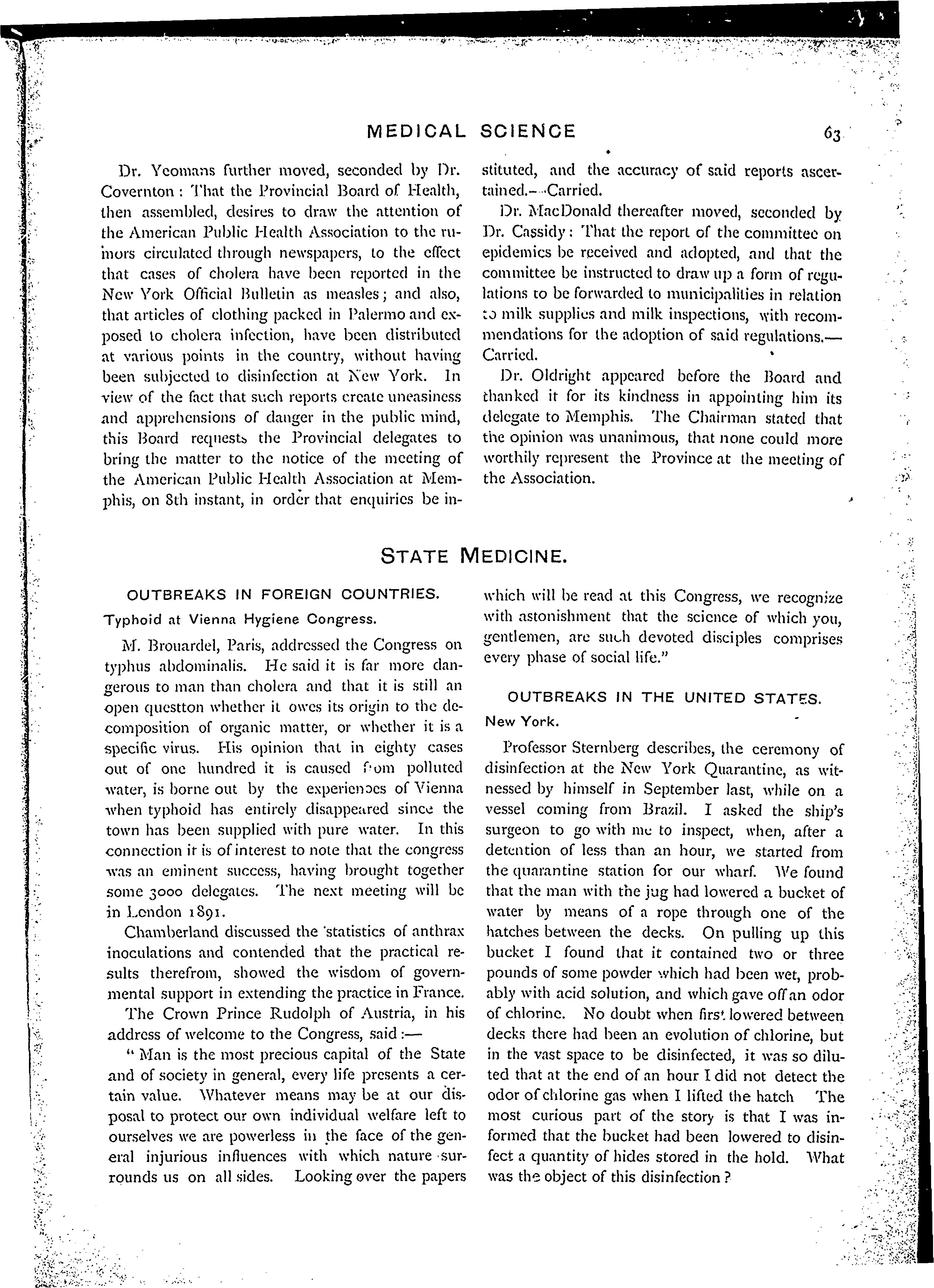 MEDICAL SCIENCE 63

Dr. Yeomans further moved, seconded by Dr. Covernton: That the Provincial Board of Health, then assembled, desires to draw the attention of the American Public Health Association to the rumors circulated through newspapers, to the effect that cases of cholera have been reported in the New York Official Bulletin as measles; and also, that articles of clothing packed in Palermo and exposed to cholera infection, have been distributed at various points in the country, without having been subjected to disinfection at New York. In view of the fact that such reports create uneasiness and apprehensions of danger in the public mind, this Board requests the Provincial delegates to bring the matter to the notice of the meeting of the American Public Health Association at Memphis, on 8th instant, in order that enquiries be instituted, and the accuracy of said reports ascertained.—Carried.

Dr. MacDonald thereafter moved, seconded by Dr. Cassidy: That the report of the committee on epidemics be received and adopted, and that the committee be instructed to draw up a form of regulations to be forwarded to municipalities in relation to milk supplies and milk inspections, with recommendations for the adoption of said regulations.—Carried.

Dr. Oldright appeared before the Board and thanked it for its kindness in appointing him its delegate to Memphis. The Chairman stated that the opinion was unanimous, that none could more worthily represent the Province at the meeting of the Association.

STATE MEDICINE.

OUTBREAKS IN FOREIGN COUNTRIES.

Typhoid at Vienna Hygiene Congress.

M. Brouardel, Paris, addressed the Congress on typhus abdominalis. He said it is far more dangerous to man than cholera and that it is still an open questton whether it owes its origin to the decomposition of organic matter, or whether it is a specific virus. His opinion that in eighty cases out of one hundred it is caused from polluted water, is borne out by the experiences of Vienna when typhoid has entirely disappeared since the town has been supplied with pure water. In this connection it is of interest to note that the congress was an eminent success, having brought together some 3000 delegates. The next meeting will be in London 1891.

Chamberland discussed the statistics of anthrax inoculations and contended that the practical results therefrom, showed the wisdom of governmental support in extending the practice in France.

The Crown Prince Rudolph of Austria, in his address of welcome to the Congress, said:—

"Man is the most precious capital of the State and of society in general, every life presents a certain value. Whatever means may be at our disposal to protect our own individual welfare left to ourselves we are powerless in the face of the general injurious influences with which nature surrounds us on all sides. Looking over the papers which will be read at this Congress, we recognize with astonishment that the science of which you, gentlemen, are such devoted disciples comprises every phase of social life."

OUTBREAKS IN THE UNITED STATES.

New York.

Professor Sternberg describes, the ceremony of disinfection at the New York Quarantine, as witnessed by himself in September last, while on a vessel coming from Brazil. I asked the ship's surgeon to go with me to inspect, when, after a detention of less than an hour, we started from the quarantine station for our wharf. We found that the man with the jug had lowered a bucket of water by means of a rope through one of the hatches between the decks. On pulling up this bucket I found that it contained two or three pounds of some powder which had been wet, probably with acid solution, and which gave off an odor of chlorine. No doubt when first lowered between decks there had been an evolution of chlorine, but in the vast space to be disinfected, it was so diluted that at the end of an hour I did not detect the odor of chlorine gas when I lifted the hatch The most curious part of the story is that I was informed that the bucket had been lowered to disinfect a quantity of hides stored in the hold. What was the object of this disinfection?